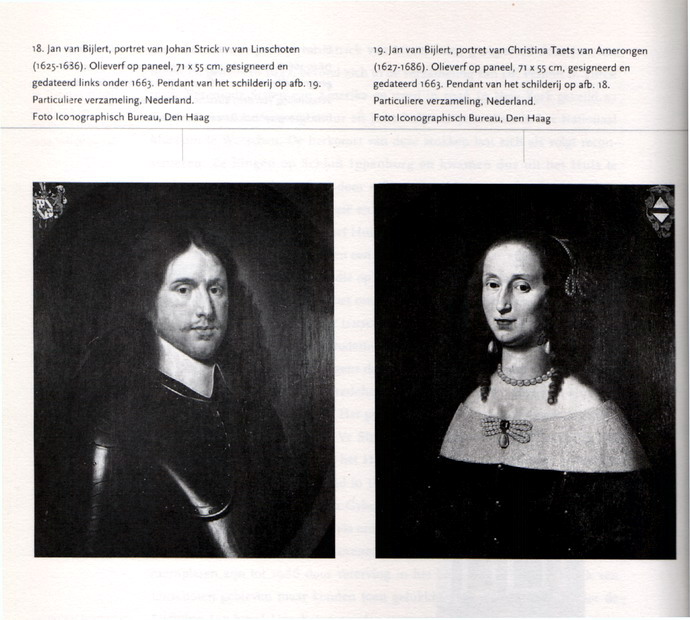 18. Jan van Bijlert, portret van Johan Strick IV van Linschoten (1625-1636). Olieverf op paneel, 71 x 55 cm, gesigneerd en gedateerd links onder 1663. Pendant van het schilderij op afb. 19. Particuliere verzameling, Nederland. Foto Iconographisch Bureau, Den Haag

19. Jan van Bijlert, portret van Christina Taets van Amerongen (1627-1686). Olieverf op paneel, 71 x 55 cm, gesigneerd en gedateerd 1663. Pendant van het schilderij op afb. 18. Particuliere verzameling, Nederland. Foto Iconographisch Bureau, Den Haag